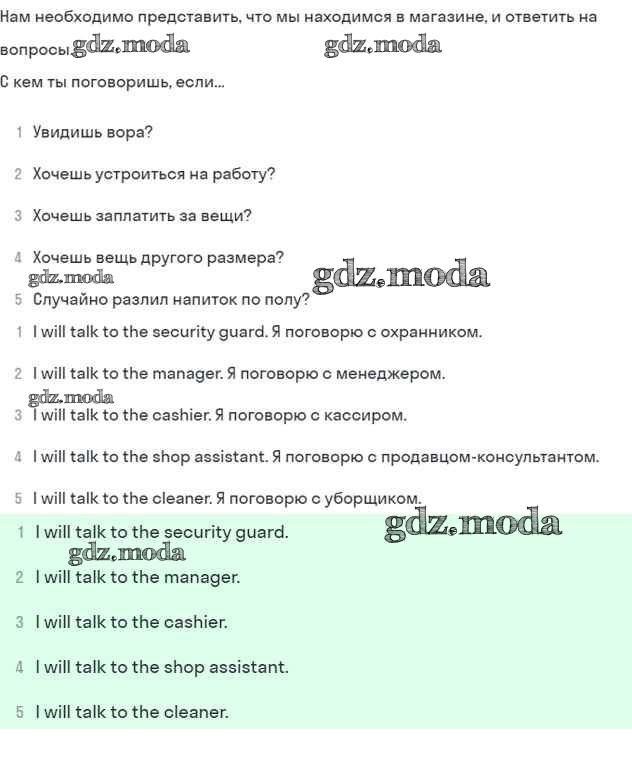 Нам необходимо представить, что мы находимся в магазине, и ответить на вопросы. gdz.moda gdz.moda

С кем ты поговоришь, если...

1 Увидишь вора?

2 Хочешь устроиться на работу?

3 Хочешь заплатить за вещи?

4 Хочешь вещь другого размера?
gdz.moda gdz.moda
5 Случайно разлил напиток по полу?

1 I will talk to the security guard. Я поговорю с охранником.

2 I will talk to the manager. Я поговорю с менеджером.
gdz.moda
3 I will talk to the cashier. Я поговорю с кассиром.

4 I will talk to the shop assistant. Я поговорю с продавцом-консультантом.

5 I will talk to the cleaner. Я поговорю с уборщиком.

1 I will talk to the security guard. gdz.moda
gdz.moda
2 I will talk to the manager.

3 I will talk to the cashier.

4 I will talk to the shop assistant.

5 I will talk to the cleaner.